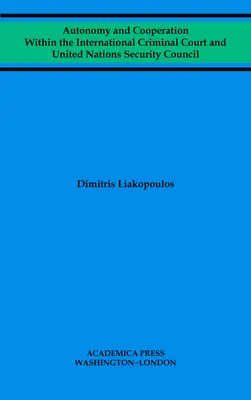 Autonomy and Cooperation
Within the International Criminal Court and
United Nations Security Council

Dimitris Liakopoulos

ACADEMICA PRESS
WASHINGTON~LONDON